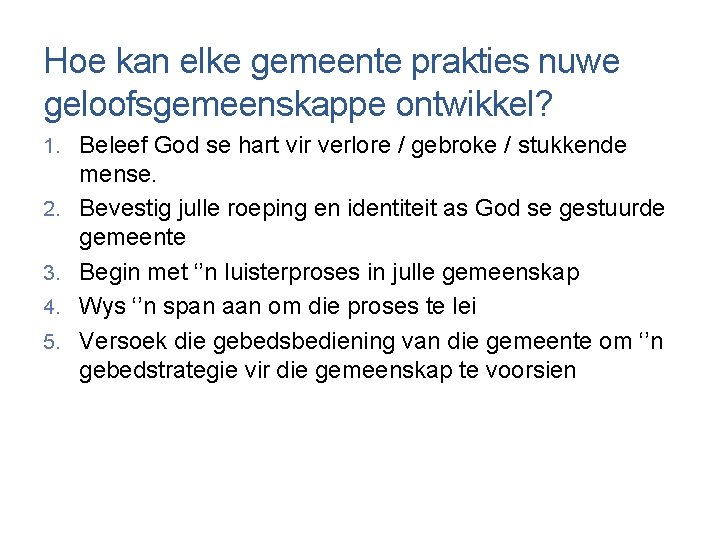 Hoe kan elke gemeente prakties nuwe geloofsgemeenskappe ontwikkel?

1. Beleef God se hart vir verlore / gebroke / stukkende mense.
2. Bevestig julle roeping en identiteit as God se gestuurde gemeente
3. Begin met ''n luisterproses in julle gemeenskap
4. Wys ''n span aan om die proses te lei
5. Versoek die gebedsbediening van die gemeente om ''n gebedstrategie vir die gemeenskap te voorsien